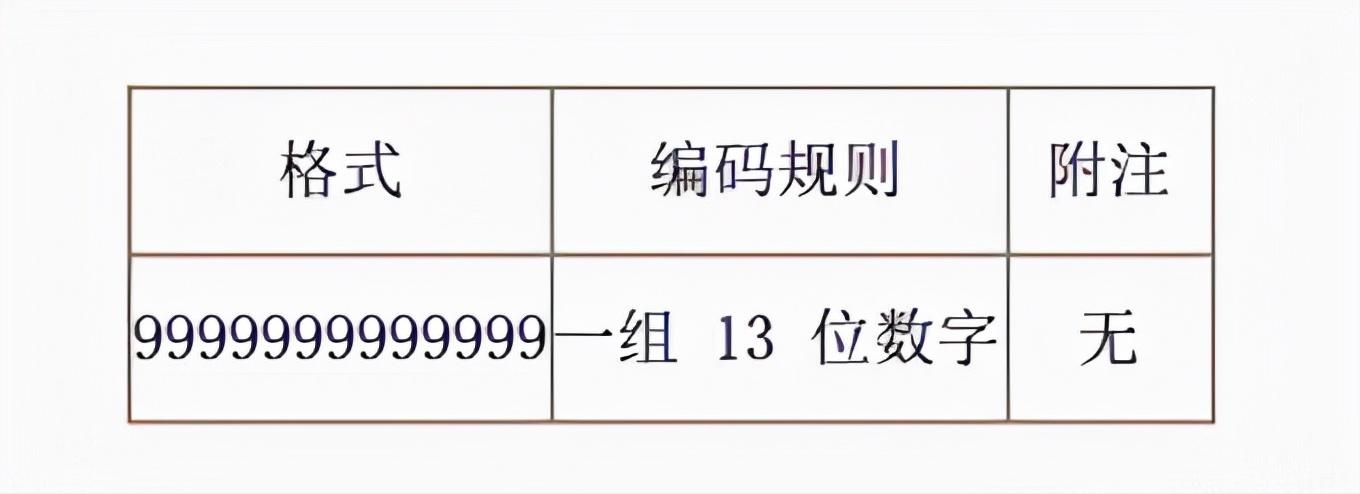 | 格式 | 编码规则 | 附注 |
|---|---|---|
| 9999999999999 | 一组 13 位数字 | 无 |